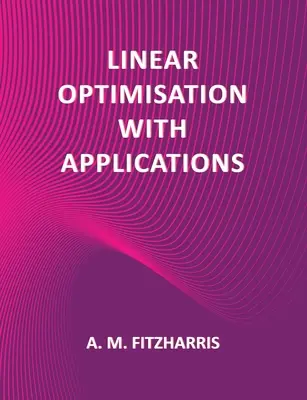 LINEAR OPTIMISATION WITH APPLICATIONS

A. M. FITZHARRIS